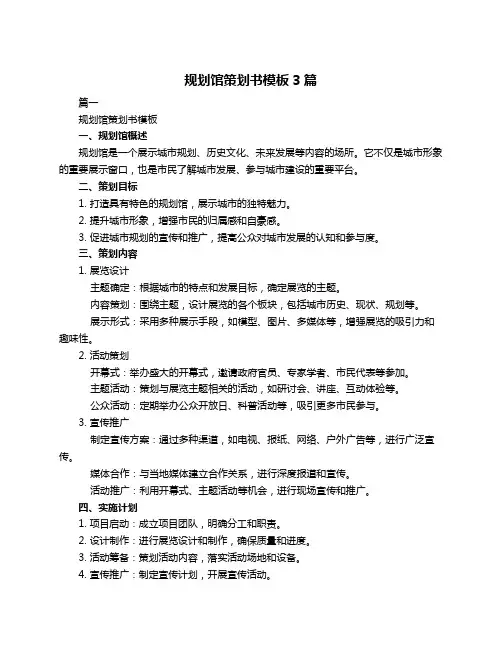 规划馆策划书模板 3 篇

篇一

规划馆策划书模板

一、规划馆概述

规划馆是一个展示城市规划、历史文化、未来发展等内容的场所。它不仅是城市形象的重要展示窗口，也是市民了解城市发展、参与城市建设的重要平台。

二、策划目标

1. 打造具有特色的规划馆，展示城市的独特魅力。

2. 提升城市形象，增强市民的归属感和自豪感。

3. 促进城市规划的宣传和推广，提高公众对城市发展的认知和参与度。

三、策划内容

1. 展览设计

主题确定：根据城市的特点和发展目标，确定展览的主题。

内容策划：围绕主题，设计展览的各个板块，包括城市历史、现状、规划等。

展示形式：采用多种展示手段，如模型、图片、多媒体等，增强展览的吸引力和趣味性。

2. 活动策划

开幕式：举办盛大的开幕式，邀请政府官员、专家学者、市民代表等参加。

主题活动：策划与展览主题相关的活动，如研讨会、讲座、互动体验等。

公众活动：定期举办公众开放日、科普活动等，吸引更多市民参与。

3. 宣传推广

制定宣传方案：通过多种渠道，如电视、报纸、网络、户外广告等，进行广泛宣传。

媒体合作：与当地媒体建立合作关系，进行深度报道和宣传。

活动推广：利用开幕式、主题活动等机会，进行现场宣传和推广。

四、实施计划

1. 项目启动：成立项目团队，明确分工和职责。

2. 设计制作：进行展览设计和制作，确保质量和进度。

3. 活动筹备：策划活动内容，落实活动场地和设备。

4. 宣传推广：制定宣传计划，开展宣传活动。